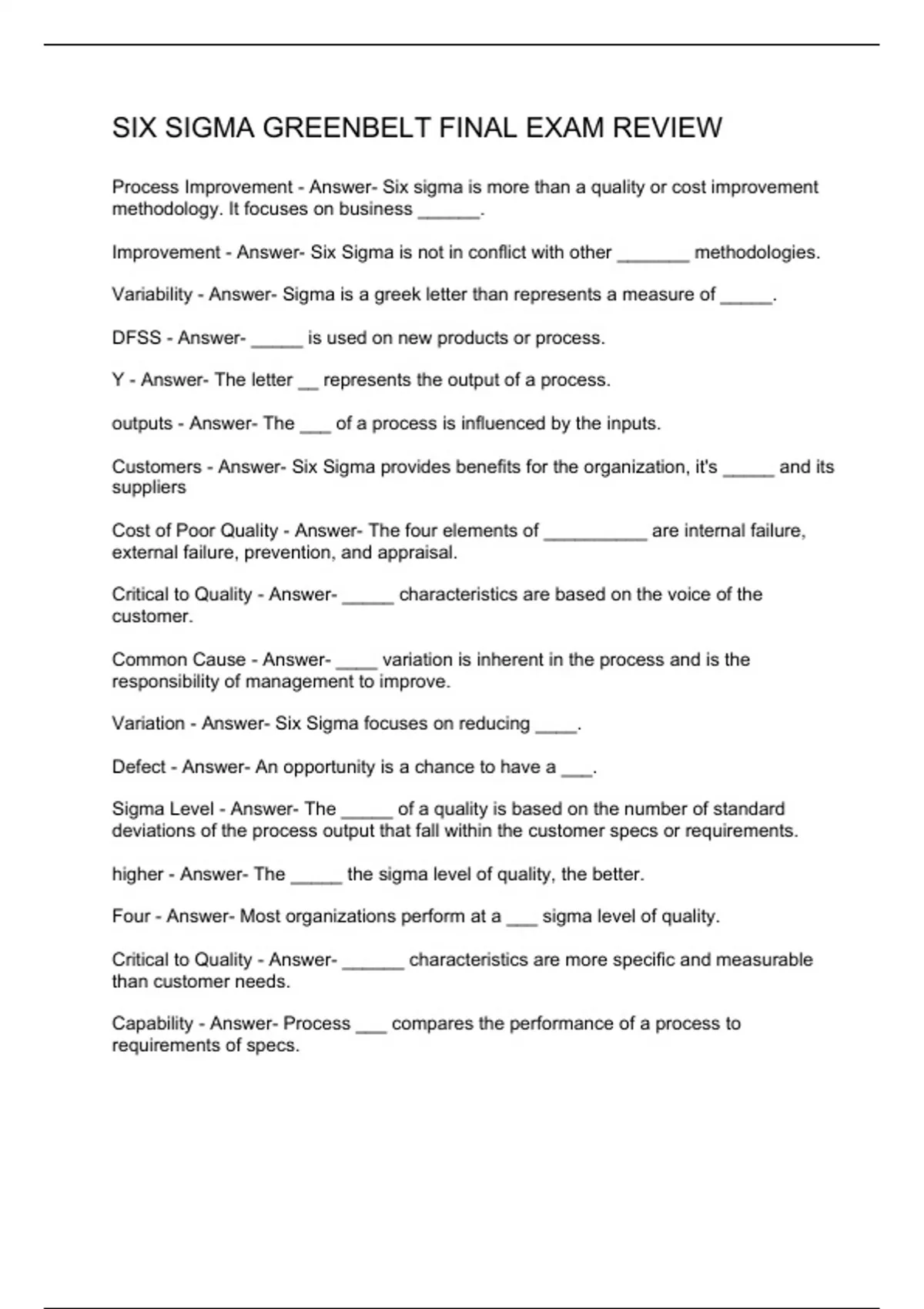 SIX SIGMA GREENBELT FINAL EXAM REVIEW

Process Improvement - Answer- Six sigma is more than a quality or cost improvement methodology. It focuses on business ______.

Improvement - Answer- Six Sigma is not in conflict with other _______ methodologies.

Variability - Answer- Sigma is a greek letter than represents a measure of _____.

DFSS - Answer- _____ is used on new products or process.

Y - Answer- The letter __ represents the output of a process.

outputs - Answer- The ___ of a process is influenced by the inputs.

Customers - Answer- Six Sigma provides benefits for the organization, it's _____ and its suppliers

Cost of Poor Quality - Answer- The four elements of __________ are internal failure, external failure, prevention, and appraisal.

Critical to Quality - Answer- _____ characteristics are based on the voice of the customer.

Common Cause - Answer- ____ variation is inherent in the process and is the responsibility of management to improve.

Variation - Answer- Six Sigma focuses on reducing ____.

Defect - Answer- An opportunity is a chance to have a ___.

Sigma Level - Answer- The _____ of a quality is based on the number of standard deviations of the process output that fall within the customer specs or requirements.

higher - Answer- The _____ the sigma level of quality, the better.

Four - Answer- Most organizations perform at a ___ sigma level of quality.

Critical to Quality - Answer- ______ characteristics are more specific and measurable than customer needs.

Capability - Answer- Process ___ compares the performance of a process to requirements of specs.